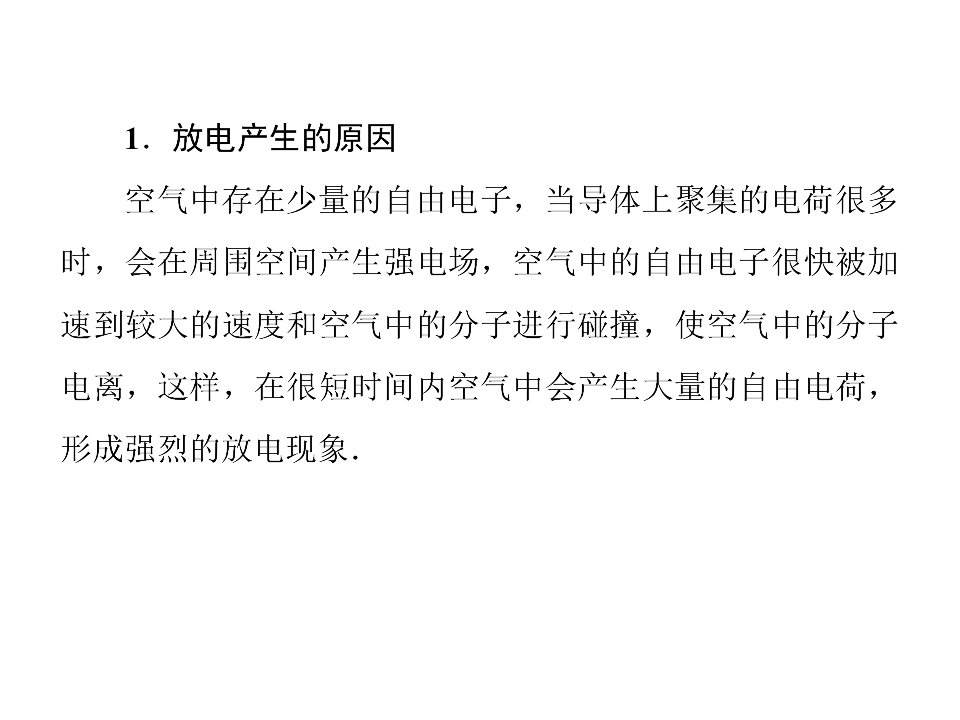 1.放电产生的原因

空气中存在少量的自由电子，当导体上聚集的电荷很多时，会在周围空间产生强电场，空气中的自由电子很快被加速到较大的速度和空气中的分子进行碰撞，使空气中的分子电离，这样，在很短时间内空气中会产生大量的自由电荷，形成强烈的放电现象.